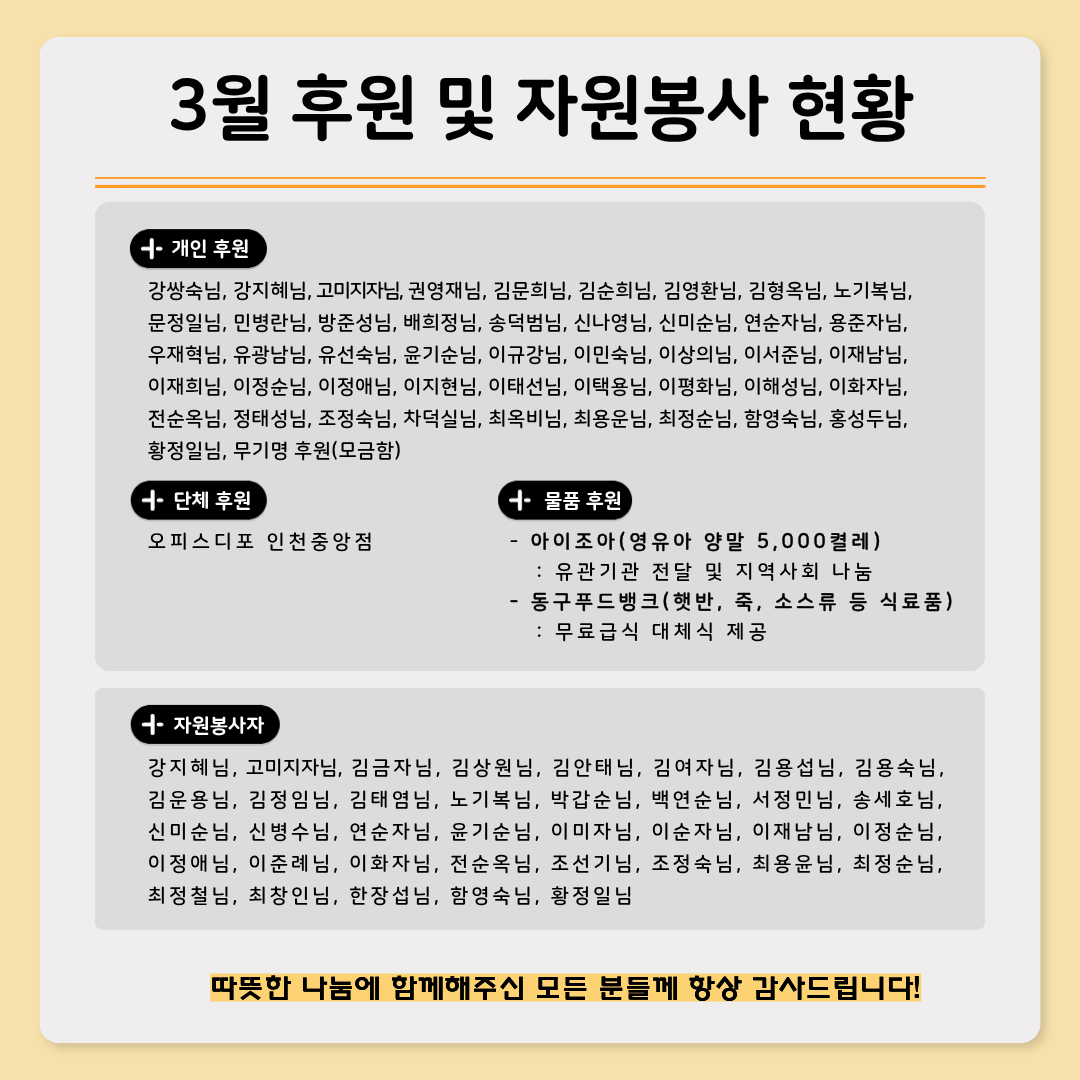 3월 후원 및 자원봉사 현황

개인 후원

강쌍숙님, 강지혜님, 고미지자님, 권영재님, 김문희님, 김순희님, 김영환님, 김형옥님, 노기복님, 문정일님, 민병란님, 방준성님, 배희정님, 송덕범님, 신나영님, 신미순님, 연순자님, 용준자님, 우재혁님, 유광남님, 유선숙님, 윤기순님, 이규강님, 이민숙님, 이상의님, 이서준님, 이재남님, 이재희님, 이정순님, 이정애님, 이지현님, 이태선님, 이택용님, 이평화님, 이해성님, 이화자님, 전순옥님, 정태성님, 조정숙님, 차덕실님, 최옥비님, 최용운님, 최정순님, 함영숙님, 홍성두님, 황정일님, 무기명 후원(모금함)

단체 후원

오피스디포 인천중앙점

물품 후원

- 아이조아(영유아 양말 5,000켤레)
: 유관기관 전달 및 지역사회 나눔
- 동구푸드뱅크(햇반, 죽, 소스류 등 식료품)
: 무료급식 대체식 제공

자원봉사자

강지혜님, 고미지자님, 김금자님, 김상원님, 김안태님, 김여자님, 김용섭님, 김용숙님, 김운용님, 김정임님, 김태염님, 노기복님, 박갑순님, 백연순님, 서정민님, 송세호님, 신미순님, 신병수님, 연순자님, 윤기순님, 이미자님, 이순자님, 이재남님, 이정순님, 이정애님, 이준례님, 이화자님, 전순옥님, 조선기님, 조정숙님, 최용윤님, 최정순님, 최정철님, 최창인님, 한장섭님, 함영숙님, 황정일님

따뜻한 나눔에 함께해주신 모든 분들께 항상 감사드립니다!